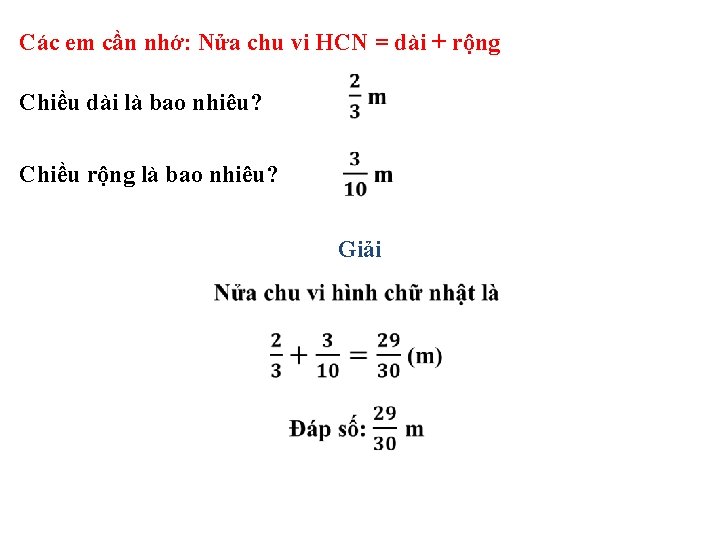 Các em cần nhớ: Nửa chu vi HCN = dài + rộng

Chiều dài là bao nhiêu? $\frac{2}{3}$ m

Chiều rộng là bao nhiêu? $\frac{3}{10}$ m

Giải

Nửa chu vi hình chữ nhật là

$\frac{2}{3} + \frac{3}{10} = \frac{29}{30}$ (m)

Đáp số: $\frac{29}{30}$ m